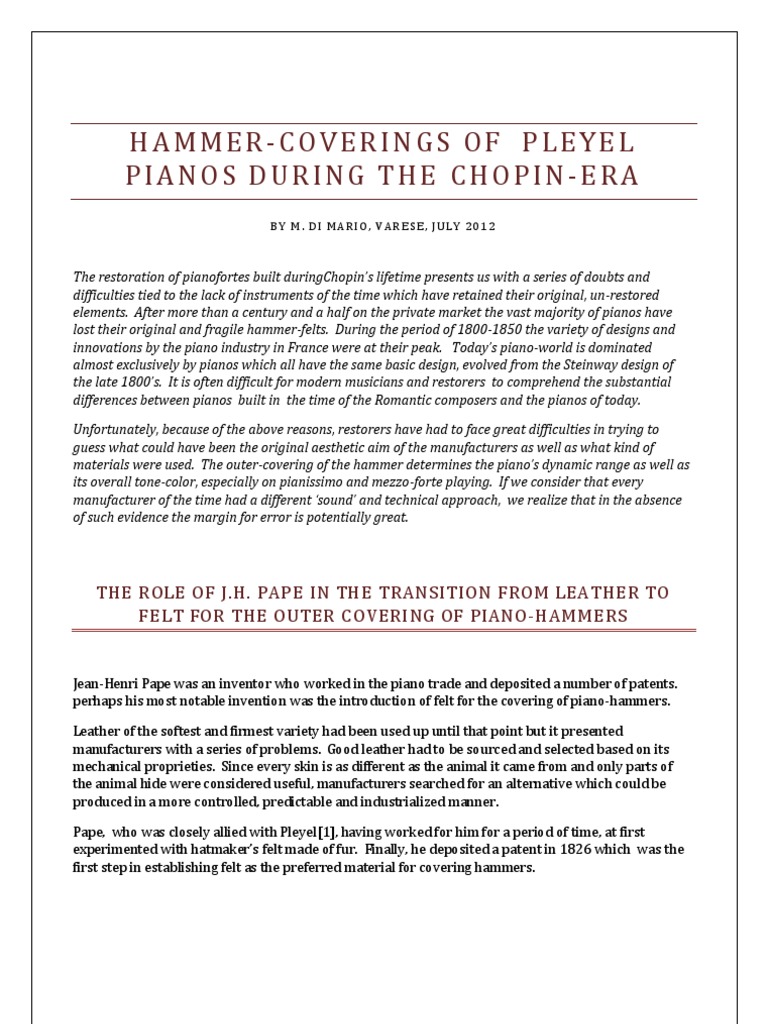 HAMMER-COVERINGS OF PLEYEL PIANOS DURING THE CHOPIN-ERA

BY M. DI MARIO, VARESE, JULY 2012

The restoration of pianofortes built duringChopin's lifetime presents us with a series of doubts and difficulties tied to the lack of instruments of the time which have retained their original, un-restored elements. After more than a century and a half on the private market the vast majority of pianos have lost their original and fragile hammer-felts. During the period of 1800-1850 the variety of designs and innovations by the piano industry in France were at their peak. Today's piano-world is dominated almost exclusively by pianos which all have the same basic design, evolved from the Steinway design of the late 1800's. It is often difficult for modern musicians and restorers to comprehend the substantial differences between pianos built in the time of the Romantic composers and the pianos of today.

Unfortunately, because of the above reasons, restorers have had to face great difficulties in trying to guess what could have been the original aesthetic aim of the manufacturers as well as what kind of materials were used. The outer-covering of the hammer determines the piano's dynamic range as well as its overall tone-color, especially on pianissimo and mezzo-forte playing. If we consider that every manufacturer of the time had a different 'sound' and technical approach, we realize that in the absence of such evidence the margin for error is potentially great.

THE ROLE OF J.H. PAPE IN THE TRANSITION FROM LEATHER TO FELT FOR THE OUTER COVERING OF PIANO-HAMMERS

Jean-Henri Pape was an inventor who worked in the piano trade and deposited a number of patents. perhaps his most notable invention was the introduction of felt for the covering of piano-hammers.

Leather of the softest and firmest variety had been used up until that point but it presented manufacturers with a series of problems. Good leather had to be sourced and selected based on its mechanical proprieties. Since every skin is as different as the animal it came from and only parts of the animal hide were considered useful, manufacturers searched for an alternative which could be produced in a more controlled, predictable and industrialized manner.

Pape, who was closely allied with Pleyel [1], having worked for him for a period of time, at first experimented with hatmaker's felt made of fur. Finally, he deposited a patent in 1826 which was the first step in establishing felt as the preferred material for covering hammers.